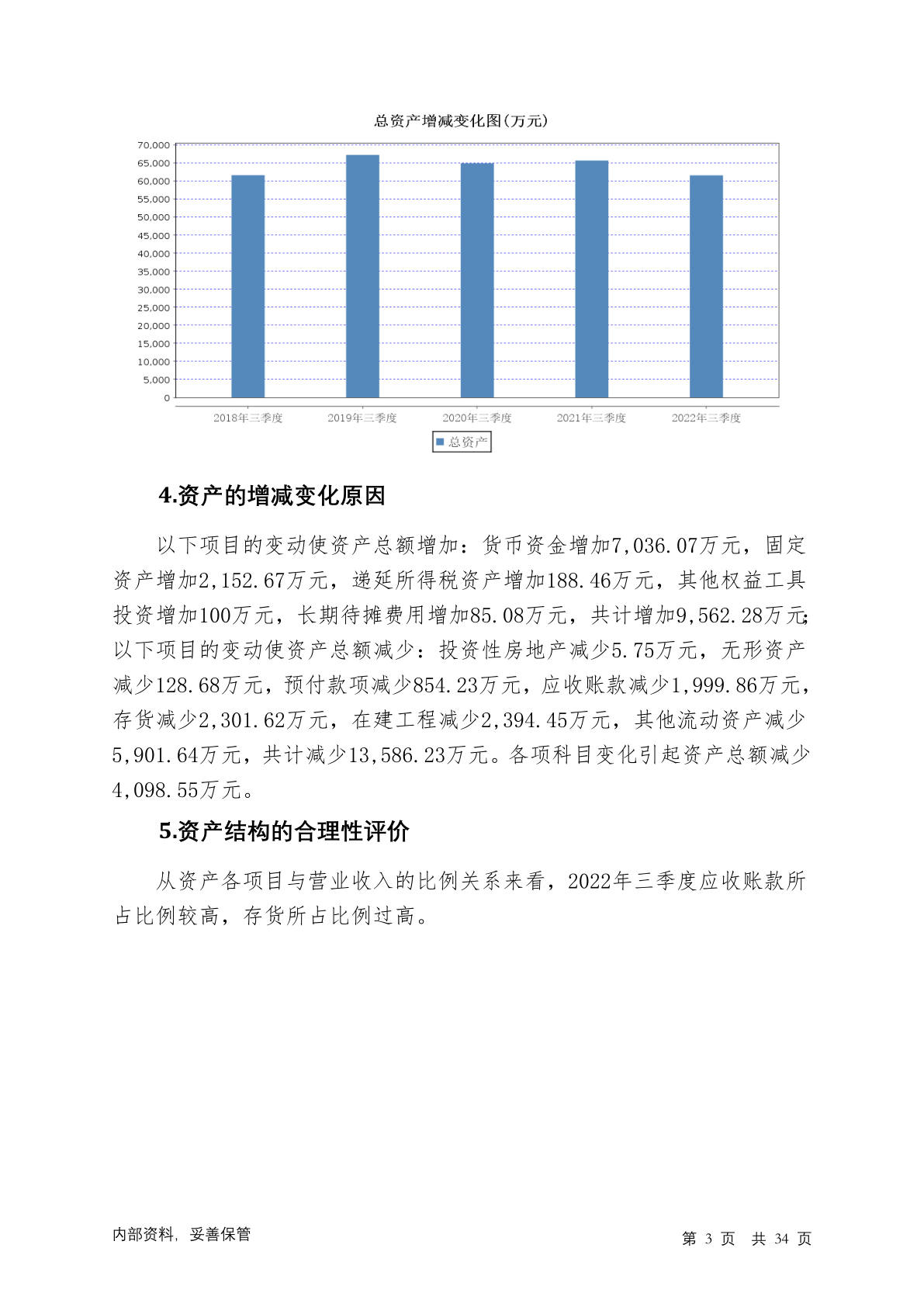 总资产增减变化图(万元)

70,000
65,000
60,000
55,000
50,000
45,000
40,000
35,000
30,000
25,000
20,000
15,000
10,000
5,000
0

2018年三季度 2019年三季度 2020年三季度 2021年三季度 2022年三季度

总资产

4.资产的增减变化原因

以下项目的变动使资产总额增加：货币资金增加7,036.07万元，固定资产增加2,152.67万元，递延所得税资产增加188.46万元，其他权益工具投资增加100万元，长期待摊费用增加85.08万元，共计增加9,562.28万元;以下项目的变动使资产总额减少：投资性房地产减少5.75万元，无形资产减少128.68万元，预付款项减少854.23万元，应收账款减少1,999.86万元，存货减少2,301.62万元，在建工程减少2,394.45万元，其他流动资产减少5,901.64万元，共计减少13,586.23万元。各项科目变化引起资产总额减少4,098.55万元。

5.资产结构的合理性评价

从资产各项目与营业收入的比例关系来看，2022年三季度应收账款所占比例较高，存货所占比例过高。

内部资料，妥善保管

第 3 页 共 34 页